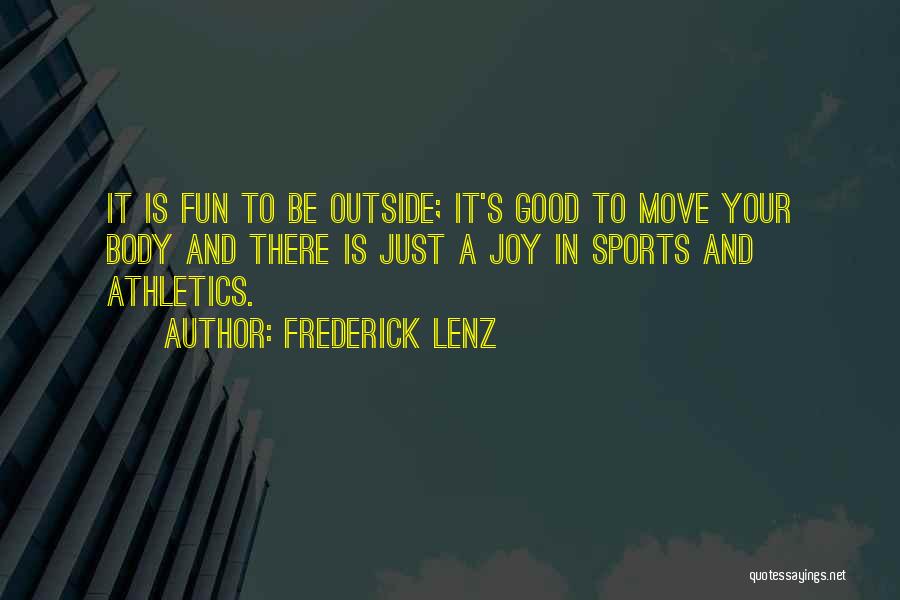 IT IS FUN TO BE OUTSIDE; IT'S GOOD TO MOVE YOUR BODY AND THERE IS JUST A JOY IN SPORTS AND ATHLETICS.

AUTHOR: FREDERICK LENZ

quotessayings.net